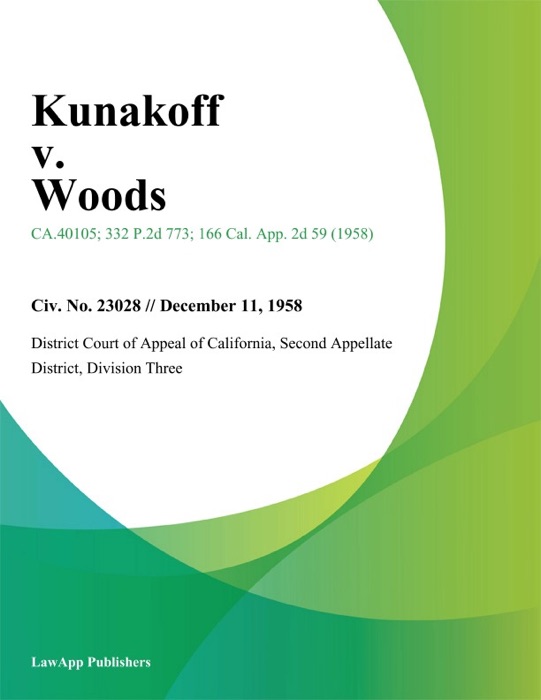 Kunakoff
v.
Woods

CA.40105; 332 P.2d 773; 166 Cal. App. 2d 59 (1958)

Civ. No. 23028 // December 11, 1958

District Court of Appeal of California, Second Appellate District, Division Three

LawApp Publishers